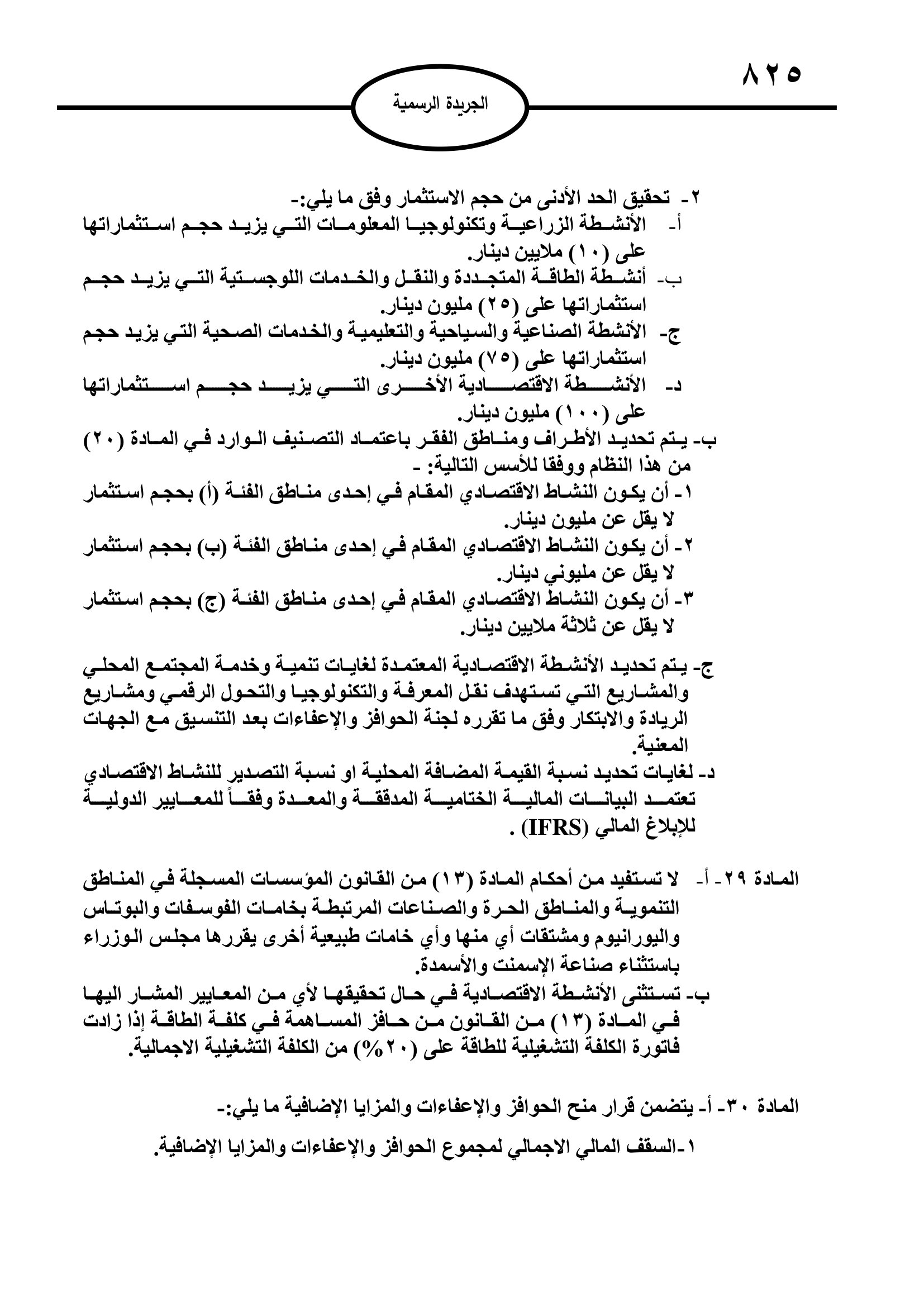 ٨٢٥

الجريدة الرسمية

٢- تحقيق الحد الأدنى من حجم الاستثمار وفق ما يلي:-
أ- الأنشطة الزراعية وتكنولوجيا المعلومات التي يزيد حجم استثماراتها على (١٠) ملايين دينار.
ب- أنشطة الطاقة المتجددة والنقل والخدمات اللوجستية التي يزيد حجم استثماراتها على (٢٥) مليون دينار.
ج- الأنشطة الصناعية والسياحية والتعليمية والخدمات الصحية التي يزيد حجم استثماراتها على (٧٥) مليون دينار.
د- الأنشطة الاقتصادية الأخرى التي يزيد حجم استثماراتها على (١٠٠) مليون دينار.
ب- يتم تحديد الأطراف ومناطق الفقر باعتماد التصنيف الوارد في المادة (٢٠) من هذا النظام ووفقا للأسس التالية: -
١- أن يكون النشاط الاقتصادي المقام في إحدى مناطق الفئة (أ) بحجم استثمار لا يقل عن مليون دينار.
٢- أن يكون النشاط الاقتصادي المقام في إحدى مناطق الفئة (ب) بحجم استثمار لا يقل عن مليوني دينار.
٣- أن يكون النشاط الاقتصادي المقام في إحدى مناطق الفئة (ج) بحجم استثمار لا يقل عن ثلاثة ملايين دينار.

ج- يتم تحديد الأنشطة الاقتصادية المعتمدة لغايات تنمية وخدمة المجتمع المحلي والمشاريع التي تستهدف نقل المعرفة والتكنولوجيا والتحول الرقمي ومشاريع الريادة والابتكار وفق ما تقرره لجنة الحوافز والإعفاءات بعد التنسيق مع الجهات المعنية.
د- لغايات تحديد نسبة القيمة المضافة المحلية او نسبة التصدير للنشاط الاقتصادي تعتمد البيانات المالية الختامية المدققة والمعدة وفقاً للمعايير الدولية للإبلاغ المالي (IFRS) .

المادة ٢٩- أ- لا تستفيد من أحكام المادة (١٣) من القانون المؤسسات المسجلة في المناطق التنموية والمناطق الحرة والصناعات المرتبطة بخامات الفوسفات والبوتاس واليورانيوم ومشتقات أي منها وأي خامات طبيعية أخرى يقررها مجلس الوزراء باستثناء صناعة الإسمنت والأسمدة.
ب- تستثنى الأنشطة الاقتصادية في حال تحقيقها لأي من المعايير المشار اليها في المادة (١٣) من القانون من حافز المساهمة في كلفة الطاقة إذا زادت فاتورة الكلفة التشغيلية للطاقة على (٢٠%) من الكلفة التشغيلية الاجمالية.

المادة ٣٠- أ- يتضمن قرار منح الحوافز والإعفاءات والمزايا الإضافية ما يلي:-

١-السقف المالي الاجمالي لمجموع الحوافز والإعفاءات والمزايا الإضافية.